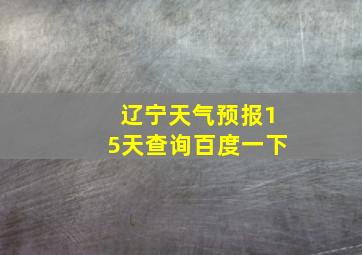 辽宁天气预报15天查询百度一下